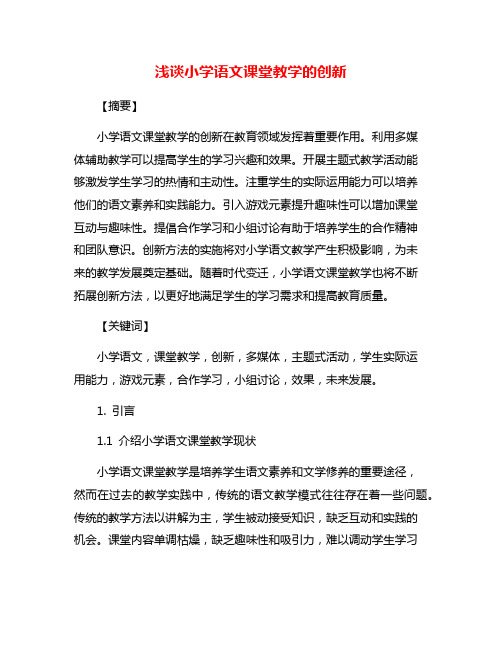 浅谈小学语文课堂教学的创新

【摘要】

小学语文课堂教学的创新在教育领域发挥着重要作用。利用多媒体辅助教学可以提高学生的学习兴趣和效果。开展主题式教学活动能够激发学生学习的热情和主动性。注重学生的实际运用能力可以培养他们的语文素养和实践能力。引入游戏元素提升趣味性可以增加课堂互动与趣味性。提倡合作学习和小组讨论有助于培养学生的合作精神和团队意识。创新方法的实施将对小学语文教学产生积极影响，为未来的教学发展奠定基础。随着时代变迁，小学语文课堂教学也将不断拓展创新方法，以更好地满足学生的学习需求和提高教育质量。

【关键词】

小学语文，课堂教学，创新，多媒体，主题式活动，学生实际运用能力，游戏元素，合作学习，小组讨论，效果，未来发展。

1. 引言

1.1 介绍小学语文课堂教学现状

小学语文课堂教学是培养学生语文素养和文学修养的重要途径，然而在过去的教学实践中，传统的语文教学模式往往存在着一些问题。传统的教学方法以讲解为主，学生被动接受知识，缺乏互动和实践的机会。课堂内容单调枯燥，缺乏趣味性和吸引力，难以调动学生学习